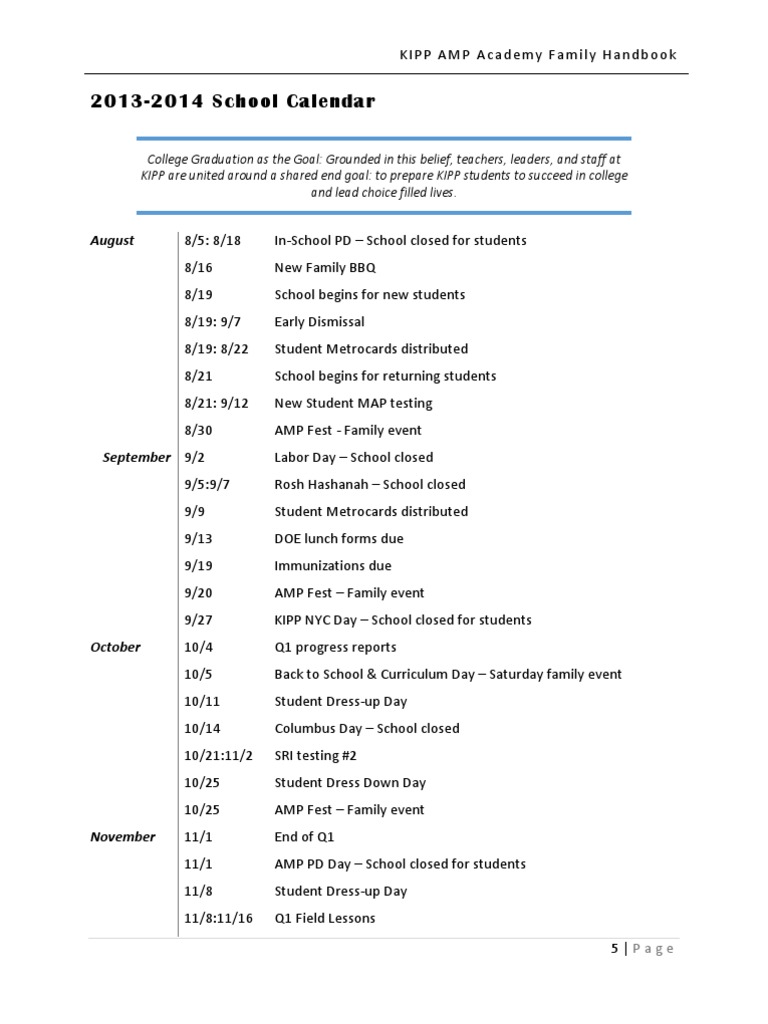 KIPP AMP Academy Family Handbook

2013-2014 School Calendar

College Graduation as the Goal: Grounded in this belief, teachers, leaders, and staff at KIPP are united around a shared end goal: to prepare KIPP students to succeed in college and lead choice filled lives.

| | | |
|---|---|---|
| August | 8/5: 8/18 | In-School PD – School closed for students |
| | 8/16 | New Family BBQ |
| | 8/19 | School begins for new students |
| | 8/19: 9/7 | Early Dismissal |
| | 8/19: 8/22 | Student Metrocards distributed |
| | 8/21 | School begins for returning students |
| | 8/21: 9/12 | New Student MAP testing |
| | 8/30 | AMP Fest - Family event |
| September | 9/2 | Labor Day – School closed |
| | 9/5:9/7 | Rosh Hashanah – School closed |
| | 9/9 | Student Metrocards distributed |
| | 9/13 | DOE lunch forms due |
| | 9/19 | Immunizations due |
| | 9/20 | AMP Fest – Family event |
| | 9/27 | KIPP NYC Day – School closed for students |
| October | 10/4 | Q1 progress reports |
| | 10/5 | Back to School & Curriculum Day – Saturday family event |
| | 10/11 | Student Dress-up Day |
| | 10/14 | Columbus Day – School closed |
| | 10/21:11/2 | SRI testing #2 |
| | 10/25 | Student Dress Down Day |
| | 10/25 | AMP Fest – Family event |
| November | 11/1 | End of Q1 |
| | 11/1 | AMP PD Day – School closed for students |
| | 11/8 | Student Dress-up Day |
| | 11/8:11/16 | Q1 Field Lessons |

5 | Page